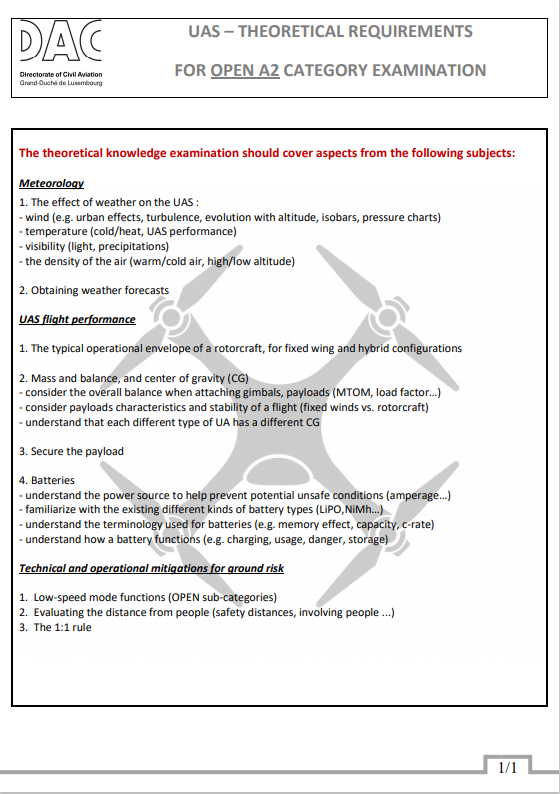 DAC
Directorate of Civil Aviation
Grand-Duché de Luxembourg

UAS – THEORETICAL REQUIREMENTS

FOR OPEN A2 CATEGORY EXAMINATION

The theoretical knowledge examination should cover aspects from the following subjects:

Meteorology

1. The effect of weather on the UAS :
- wind (e.g. urban effects, turbulence, evolution with altitude, isobars, pressure charts)
- temperature (cold/heat, UAS performance)
- visibility (light, precipitations)
- the density of the air (warm/cold air, high/low altitude)

2. Obtaining weather forecasts

UAS flight performance

1. The typical operational envelope of a rotorcraft, for fixed wing and hybrid configurations

2. Mass and balance, and center of gravity (CG)
- consider the overall balance when attaching gimbals, payloads (MTOM, load factor...)
- consider payloads characteristics and stability of a flight (fixed winds vs. rotorcraft)
- understand that each different type of UA has a different CG

3. Secure the payload

4. Batteries
- understand the power source to help prevent potential unsafe conditions (amperage...)
- familiarize with the existing different kinds of battery types (LiPO,NiMh...)
- understand the terminology used for batteries (e.g. memory effect, capacity, c-rate)
- understand how a battery functions (e.g. charging, usage, danger, storage)

Technical and operational mitigations for ground risk

1. Low-speed mode functions (OPEN sub-categories)
2. Evaluating the distance from people (safety distances, involving people ...)
3. The 1:1 rule

1/1